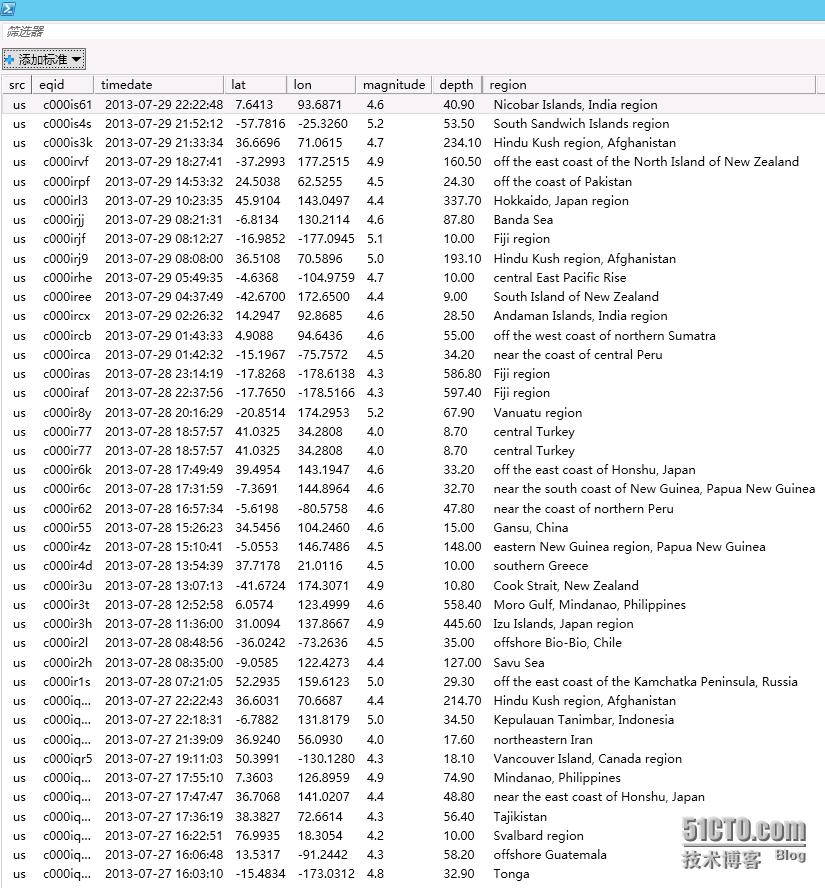 筛选器

添加标准

| src | eqid | timedate | lat | lon | magnitude | depth | region |
|---|---|---|---|---|---|---|---|
| us | c000is61 | 2013-07-29 22:22:48 | 7.6413 | 93.6871 | 4.6 | 40.90 | Nicobar Islands, India region |
| us | c000is4s | 2013-07-29 21:52:12 | -57.7816 | -25.3260 | 5.2 | 53.50 | South Sandwich Islands region |
| us | c000is3k | 2013-07-29 21:33:34 | 36.6696 | 71.0615 | 4.7 | 234.10 | Hindu Kush region, Afghanistan |
| us | c000irvf | 2013-07-29 18:27:41 | -37.2993 | 177.2515 | 4.9 | 160.50 | off the east coast of the North Island of New Zealand |
| us | c000irpf | 2013-07-29 14:53:32 | 24.5038 | 62.5255 | 4.5 | 24.30 | off the coast of Pakistan |
| us | c000irl3 | 2013-07-29 10:23:35 | 45.9104 | 143.0497 | 4.4 | 337.70 | Hokkaido, Japan region |
| us | c000irjj | 2013-07-29 08:21:31 | -6.8134 | 130.2114 | 4.6 | 87.80 | Banda Sea |
| us | c000irjf | 2013-07-29 08:12:27 | -16.9852 | -177.0945 | 5.1 | 10.00 | Fiji region |
| us | c000irj9 | 2013-07-29 08:08:00 | 36.5108 | 70.5896 | 5.0 | 193.10 | Hindu Kush region, Afghanistan |
| us | c000irhe | 2013-07-29 05:49:35 | -4.6368 | -104.9759 | 4.7 | 10.00 | central East Pacific Rise |
| us | c000iree | 2013-07-29 04:37:49 | -42.6700 | 172.6500 | 4.4 | 9.00 | South Island of New Zealand |
| us | c000ircx | 2013-07-29 02:26:32 | 14.2947 | 92.8685 | 4.6 | 28.50 | Andaman Islands, India region |
| us | c000ircb | 2013-07-29 01:43:33 | 4.9088 | 94.6436 | 4.6 | 55.00 | off the west coast of northern Sumatra |
| us | c000irca | 2013-07-29 01:42:32 | -15.1967 | -75.7572 | 4.5 | 34.20 | near the coast of central Peru |
| us | c000iras | 2013-07-28 23:14:19 | -17.8268 | -178.6138 | 4.3 | 586.80 | Fiji region |
| us | c000iraf | 2013-07-28 22:37:56 | -17.7650 | -178.5166 | 4.3 | 597.40 | Fiji region |
| us | c000ir8y | 2013-07-28 20:16:29 | -20.8514 | 174.2953 | 5.2 | 67.90 | Vanuatu region |
| us | c000ir77 | 2013-07-28 18:57:57 | 41.0325 | 34.2808 | 4.0 | 8.70 | central Turkey |
| us | c000ir77 | 2013-07-28 18:57:57 | 41.0325 | 34.2808 | 4.0 | 8.70 | central Turkey |
| us | c000ir6k | 2013-07-28 17:49:49 | 39.4954 | 143.1947 | 4.6 | 33.20 | off the east coast of Honshu, Japan |
| us | c000ir6c | 2013-07-28 17:31:59 | -7.3691 | 144.8964 | 4.6 | 32.70 | near the south coast of New Guinea, Papua New Guinea |
| us | c000ir62 | 2013-07-28 16:57:34 | -5.6198 | -80.5758 | 4.6 | 47.80 | near the coast of northern Peru |
| us | c000ir55 | 2013-07-28 15:26:23 | 34.5456 | 104.2460 | 4.6 | 15.00 | Gansu, China |
| us | c000ir4z | 2013-07-28 15:10:41 | -5.0553 | 146.7486 | 4.5 | 148.00 | eastern New Guinea region, Papua New Guinea |
| us | c000ir4d | 2013-07-28 13:54:39 | 37.7178 | 21.0116 | 4.5 | 10.00 | southern Greece |
| us | c000ir3u | 2013-07-28 13:07:13 | -41.6724 | 174.3071 | 4.9 | 10.80 | Cook Strait, New Zealand |
| us | c000ir3t | 2013-07-28 12:52:58 | 6.0574 | 123.4999 | 4.6 | 558.40 | Moro Gulf, Mindanao, Philippines |
| us | c000ir3h | 2013-07-28 11:36:00 | 31.0094 | 137.8667 | 4.9 | 445.60 | Izu Islands, Japan region |
| us | c000ir2l | 2013-07-28 08:48:56 | -36.0242 | -73.2636 | 4.5 | 35.00 | offshore Bio-Bio, Chile |
| us | c000ir2h | 2013-07-28 08:35:00 | -9.0585 | 122.4273 | 4.4 | 127.00 | Savu Sea |
| us | c000ir1s | 2013-07-28 07:21:05 | 52.2935 | 159.6123 | 5.0 | 29.30 | off the east coast of the Kamchatka Peninsula, Russia |
| us | c000iq... | 2013-07-27 22:22:43 | 36.6031 | 70.6687 | 4.4 | 214.70 | Hindu Kush region, Afghanistan |
| us | c000iq... | 2013-07-27 22:18:31 | -6.7882 | 131.8179 | 5.0 | 34.50 | Kepulauan Tanimbar, Indonesia |
| us | c000iq... | 2013-07-27 21:39:09 | 36.9240 | 56.0930 | 4.0 | 17.60 | northeastern Iran |
| us | c000iqr5 | 2013-07-27 19:11:03 | 50.3991 | -130.1280 | 4.3 | 18.10 | Vancouver Island, Canada region |
| us | c000iq... | 2013-07-27 17:55:10 | 7.3603 | 126.8959 | 4.9 | 74.90 | Mindanao, Philippines |
| us | c000iq... | 2013-07-27 17:47:47 | 36.7068 | 141.0207 | 4.4 | 48.80 | near the east coast of Honshu, Japan |
| us | c000iq... | 2013-07-27 17:36:19 | 38.3827 | 72.6614 | 4.3 | 56.40 | Tajikistan |
| us | c000iq... | 2013-07-27 16:22:51 | 76.9935 | 18.3054 | 4.2 | 10.00 | Svalbard region |
| us | c000iq... | 2013-07-27 16:06:48 | 13.5317 | -91.2442 | 4.3 | 58.20 | offshore Guatemala |
| us | c000iq... | 2013-07-27 16:03:10 | -15.4834 | -173.0312 | 4.8 | 32.90 | Tonga |

51CTO.com 技术博客 Blog